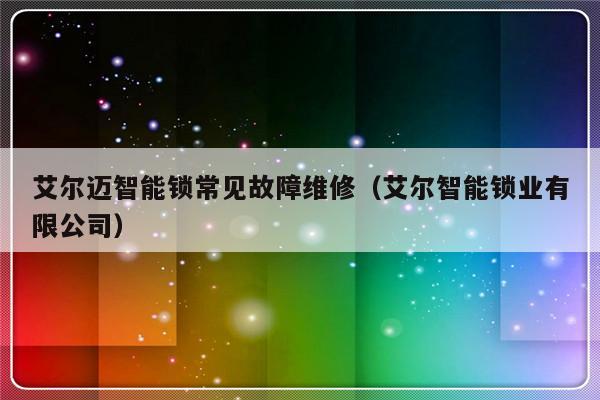 艾尔迈智能锁常见故障维修（艾尔智能锁业有限公司）